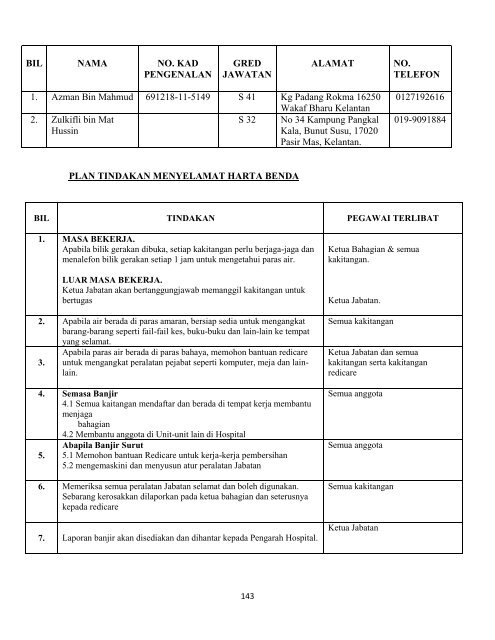 | BIL | NAMA | NO. KAD PENGENALAN | GRED JAWATAN | ALAMAT | NO. TELEFON |
|---|---|---|---|---|---|
| 1. | Azman Bin Mahmud | 691218-11-5149 | S 41 | Kg Padang Rokma 16250 Wakaf Bharu Kelantan | 0127192616 |
| 2. | Zulkifli bin Mat Hussin | | S 32 | No 34 Kampung Pangkal Kala, Bunut Susu, 17020 Pasir Mas, Kelantan. | 019-9091884 |

PLAN TINDAKAN MENYELAMAT HARTA BENDA

| BIL. | TINDAKAN | PEGAWAI TERLIBAT |
|---|---|---|
| 1. | MASA BEKERJA. Apabila bilik gerakan dibuka, setiap kakitangan perlu berjaga-jaga dan menalefon bilik gerakan setiap 1 jam untuk mengetahui paras air. LUAR MASA BEKERJA. Ketua Jabatan akan bertanggungjawab memanggil kakitangan untuk bertugas | Ketua Bahagian & semua kakitangan. Ketua Jabatan. |
| 2. | Apabila air berada di paras amaran, bersiap sedia untuk mengangkat barang-barang seperti fail-fail kes, buku-buku dan lain-lain ke tempat yang selamat. | Semua kakitangan |
| 3. | Apabila paras air berada di paras bahaya, memohon bantuan redicare untuk mengangkat peralatan pejabat seperti komputer, meja dan lain-lain. | Ketua Jabatan dan semua kakitangan serta kakitangan redicare |
| 4. | Semasa Banjir 4.1 Semua kaitangan mendaftar dan berada di tempat kerja membantu menjaga bahagian 4.2 Membantu anggota di Unit-unit lain di Hospital | Semua anggota |
| 5. | Abapila Banjir Surut 5.1 Memohon bantuan Redicare untuk kerja-kerja pembersihan 5.2 mengemaskini dan menyusun atur peralatan Jabatan | Semua anggota |
| 6. | Memeriksa semua peralatan Jabatan selamat dan boleh digunakan. Sebarang kerosakkan dilaporkan pada ketua bahagian dan seterusnya kepada redicare | Semua kakitangan |
| 7. | Laporan banjir akan disediakan dan dihantar kepada Pengarah Hospital. | Ketua Jabatan |

143